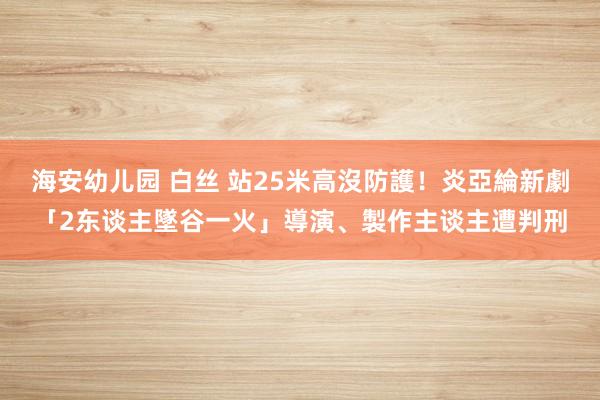 海安幼儿园 白丝 站25米高沒防護！炎亞綸新劇「2东谈主墜谷一火」導演、製作主谈主遭判刑